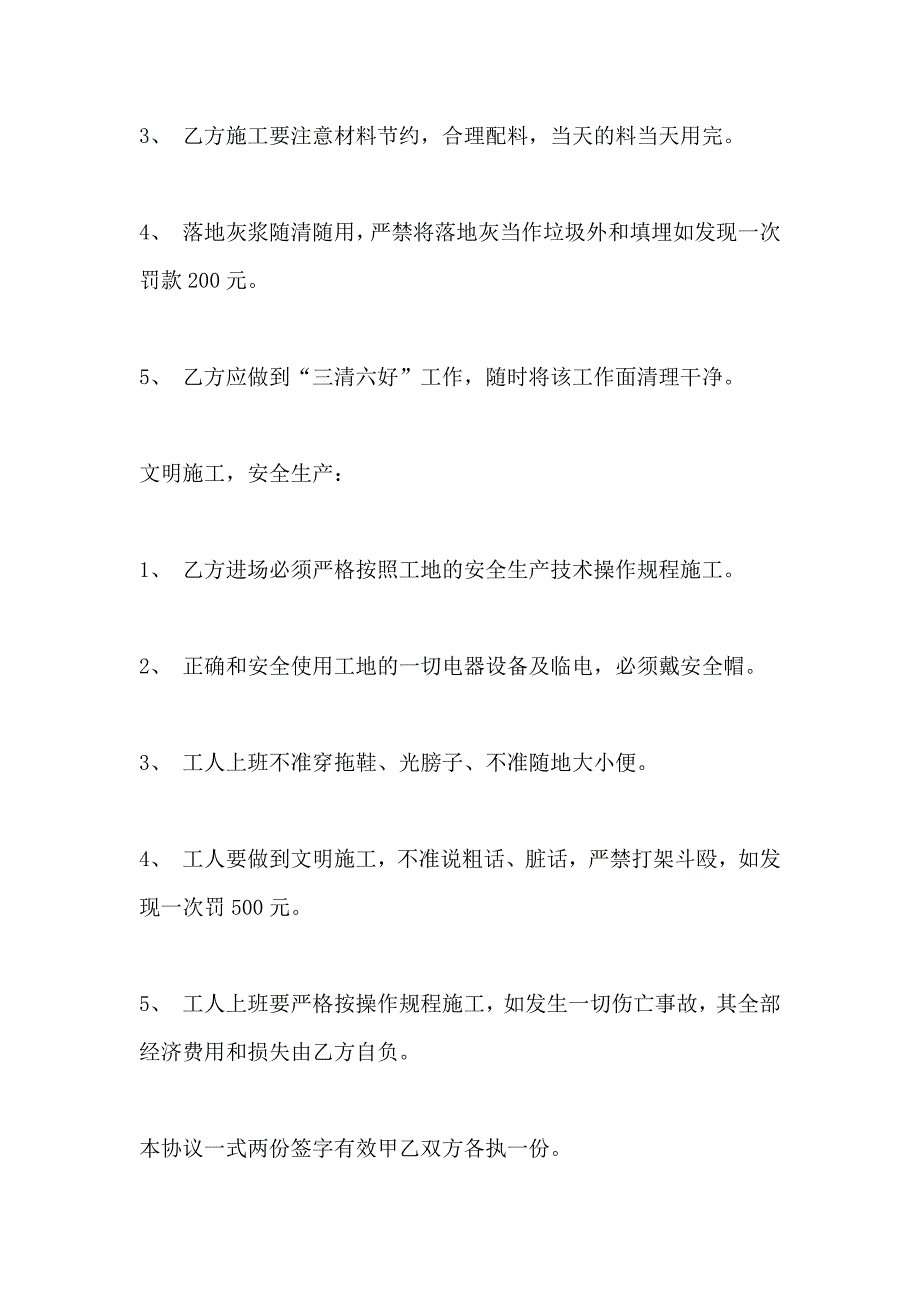 3、 乙方施工要注意材料节约，合理配料，当天的料当天用完。

4、 落地灰浆随清随用，严禁将落地灰当作垃圾外和填埋如发现一次罚款 200 元。

5、 乙方应做到“三清六好”工作，随时将该工作面清理干净。

文明施工，安全生产：

1、 乙方进场必须严格按照工地的安全生产技术操作规程施工。

2、 正确和安全使用工地的一切电器设备及临电，必须戴安全帽。

3、 工人上班不准穿拖鞋、光膀子、不准随地大小便。

4、 工人要做到文明施工，不准说粗话、脏话，严禁打架斗殴，如发现一次罚 500 元。

5、 工人上班要严格按操作规程施工，如发生一切伤亡事故，其全部经济费用和损失由乙方自负。

本协议一式两份签字有效甲乙双方各执一份。